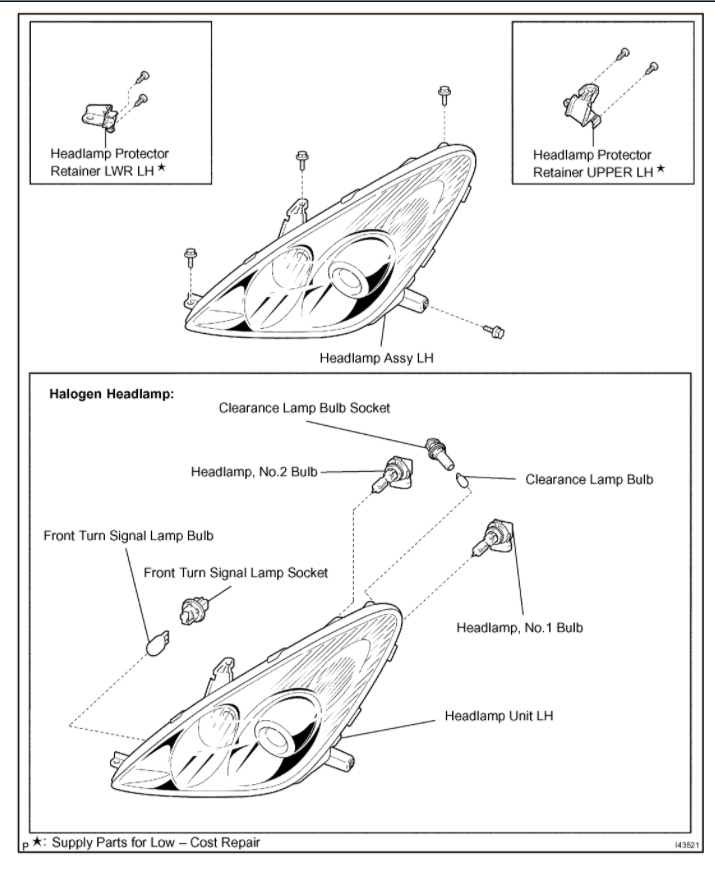 Headlamp Protector Retainer LWR LH ★

Headlamp Protector Retainer UPPER LH ★

Headlamp Assy LH

Halogen Headlamp:

Clearance Lamp Bulb Socket

Headlamp, No.2 Bulb

Clearance Lamp Bulb

Front Turn Signal Lamp Bulb

Front Turn Signal Lamp Socket

Headlamp, No.1 Bulb

Headlamp Unit LH

P ★: Supply Parts for Low – Cost Repair

I43521